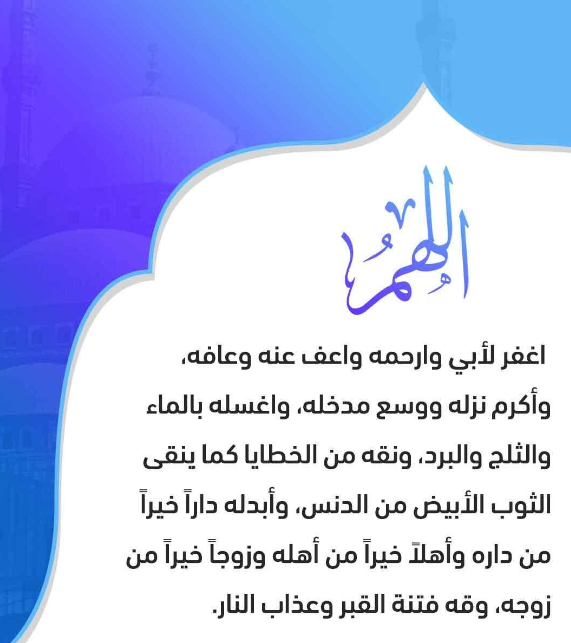 اللهم

اغفر لأبي وارحمه واعف عنه وعافه، وأكرم نزله ووسع مدخله، واغسله بالماء والثلج والبرد، ونقه من الخطايا كما ينقى الثوب الأبيض من الدنس، وأبدله داراً خيراً من داره وأهلاً خيراً من أهله وزوجاً خيراً من زوجه، وقه فتنة القبر وعذاب النار.